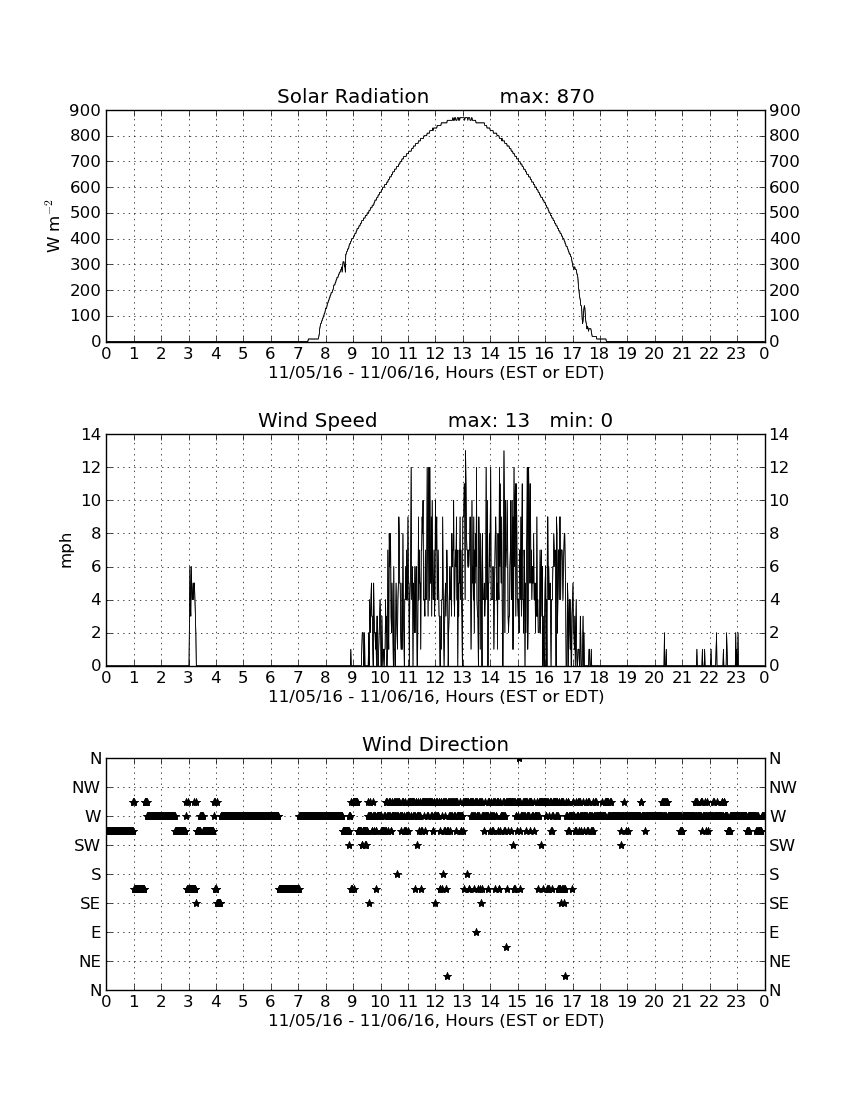 Solar Radiation max: 870

$W\ m^{-2}$

900 800 700 600 500 400 300 200 100 0

900 800 700 600 500 400 300 200 100 0

0 1 2 3 4 5 6 7 8 9 10 11 12 13 14 15 16 17 18 19 20 21 22 23 0

11/05/16 - 11/06/16, Hours (EST or EDT)

Wind Speed max: 13 min: 0

mph

14 12 10 8 6 4 2 0

14 12 10 8 6 4 2 0

0 1 2 3 4 5 6 7 8 9 10 11 12 13 14 15 16 17 18 19 20 21 22 23 0

11/05/16 - 11/06/16, Hours (EST or EDT)

Wind Direction

N NW W SW S SE E NE N

N NW W SW S SE E NE N

0 1 2 3 4 5 6 7 8 9 10 11 12 13 14 15 16 17 18 19 20 21 22 23 0

11/05/16 - 11/06/16, Hours (EST or EDT)